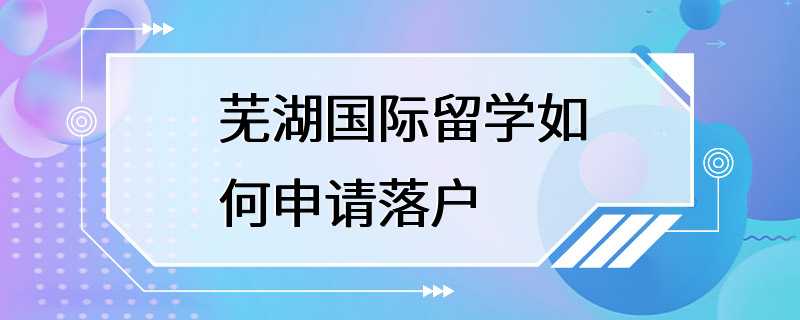 芜湖国际留学如何申请落户